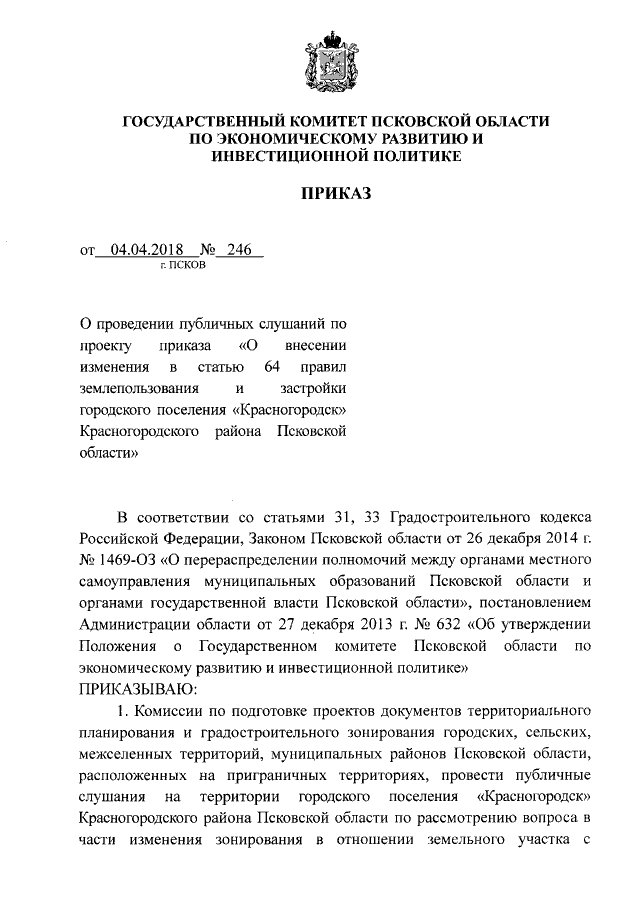 ГОСУДАРСТВЕННЫЙ КОМИТЕТ ПСКОВСКОЙ ОБЛАСТИ ПО ЭКОНОМИЧЕСКОМУ РАЗВИТИЮ И ИНВЕСТИЦИОННОЙ ПОЛИТИКЕ

ПРИКАЗ

от 04.04.2018 № 246
г. ПСКОВ

О проведении публичных слушаний по проекту приказа «О внесении изменения в статью 64 правил землепользования и застройки городского поселения «Красногородск» Красногородского района Псковской области»

В соответствии со статьями 31, 33 Градостроительного кодекса Российской Федерации, Законом Псковской области от 26 декабря 2014 г. № 1469-ОЗ «О перераспределении полномочий между органами местного самоуправления муниципальных образований Псковской области и органами государственной власти Псковской области», постановлением Администрации области от 27 декабря 2013 г. № 632 «Об утверждении Положения о Государственном комитете Псковской области по экономическому развитию и инвестиционной политике»
ПРИКАЗЫВАЮ:

1. Комиссии по подготовке проектов документов территориального планирования и градостроительного зонирования городских, сельских, межселенных территорий, муниципальных районов Псковской области, расположенных на приграничных территориях, провести публичные слушания на территории городского поселения «Красногородск» Красногородского района Псковской области по рассмотрению вопроса в части изменения зонирования в отношении земельного участка с